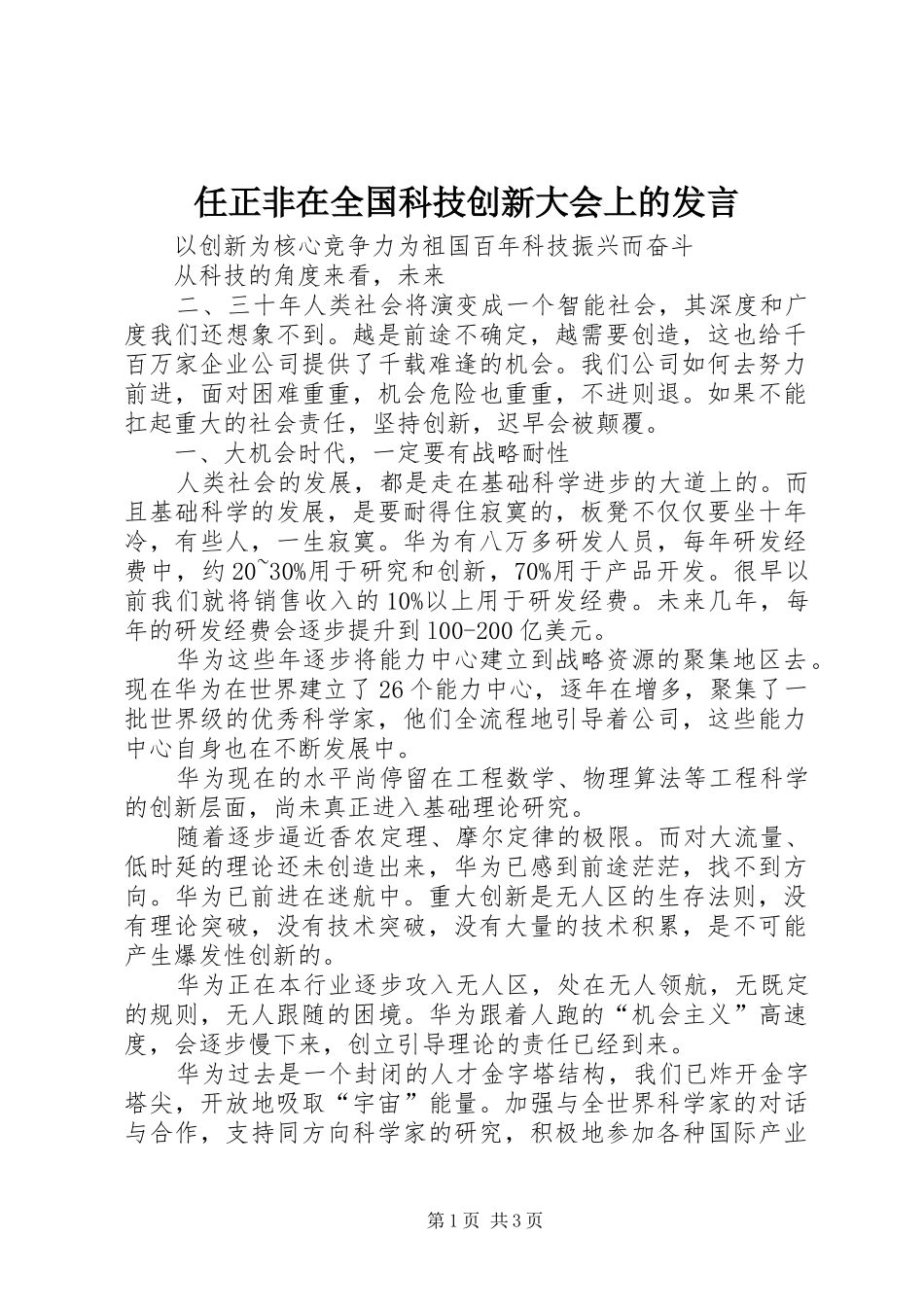 任正非在全国科技创新大会上的发言

以创新为核心竞争力为祖国百年科技振兴而奋斗

从科技的角度来看，未来

二、三十年人类社会将演变成一个智能社会，其深度和广度我们还想象不到。越是前途不确定，越需要创造，这也给千百万家企业公司提供了千载难逢的机会。我们公司如何去努力前进，面对困难重重，机会危险也重重，不进则退。如果不能扛起重大的社会责任，坚持创新，迟早会被颠覆。

一、大机会时代，一定要有战略耐性

人类社会的发展，都是走在基础科学进步的大道上的。而且基础科学的发展，是要耐得住寂寞的，板凳不仅仅要坐十年冷，有些人，一生寂寞。华为有八万多研发人员，每年研发经费中，约20~30%用于研究和创新，70%用于产品开发。很早以前我们就将销售收入的10%以上用于研发经费。未来几年，每年的研发经费会逐步提升到100-200亿美元。

华为这些年逐步将能力中心建立到战略资源的聚集地区去。现在华为在世界建立了26个能力中心，逐年在增多，聚集了一批世界级的优秀科学家，他们全流程地引导着公司，这些能力中心自身也在不断发展中。

华为现在的水平尚停留在工程数学、物理算法等工程科学的创新层面，尚未真正进入基础理论研究。

随着逐步逼近香农定理、摩尔定律的极限。而对大流量、低时延的理论还未创造出来，华为已感到前途茫茫，找不到方向。华为已前进在迷航中。重大创新是无人区的生存法则，没有理论突破，没有技术突破，没有大量的技术积累，是不可能产生爆发性创新的。

华为正在本行业逐步攻入无人区，处在无人领航，无既定的规则，无人跟随的困境。华为跟着人跑的“机会主义”高速度，会逐步慢下来，创立引导理论的责任已经到来。

华为过去是一个封闭的人才金字塔结构，我们已炸开金字塔尖，开放地吸取“宇宙”能量。加强与全世界科学家的对话与合作，支持同方向科学家的研究，积极地参加各种国际产业

第1页 共3页